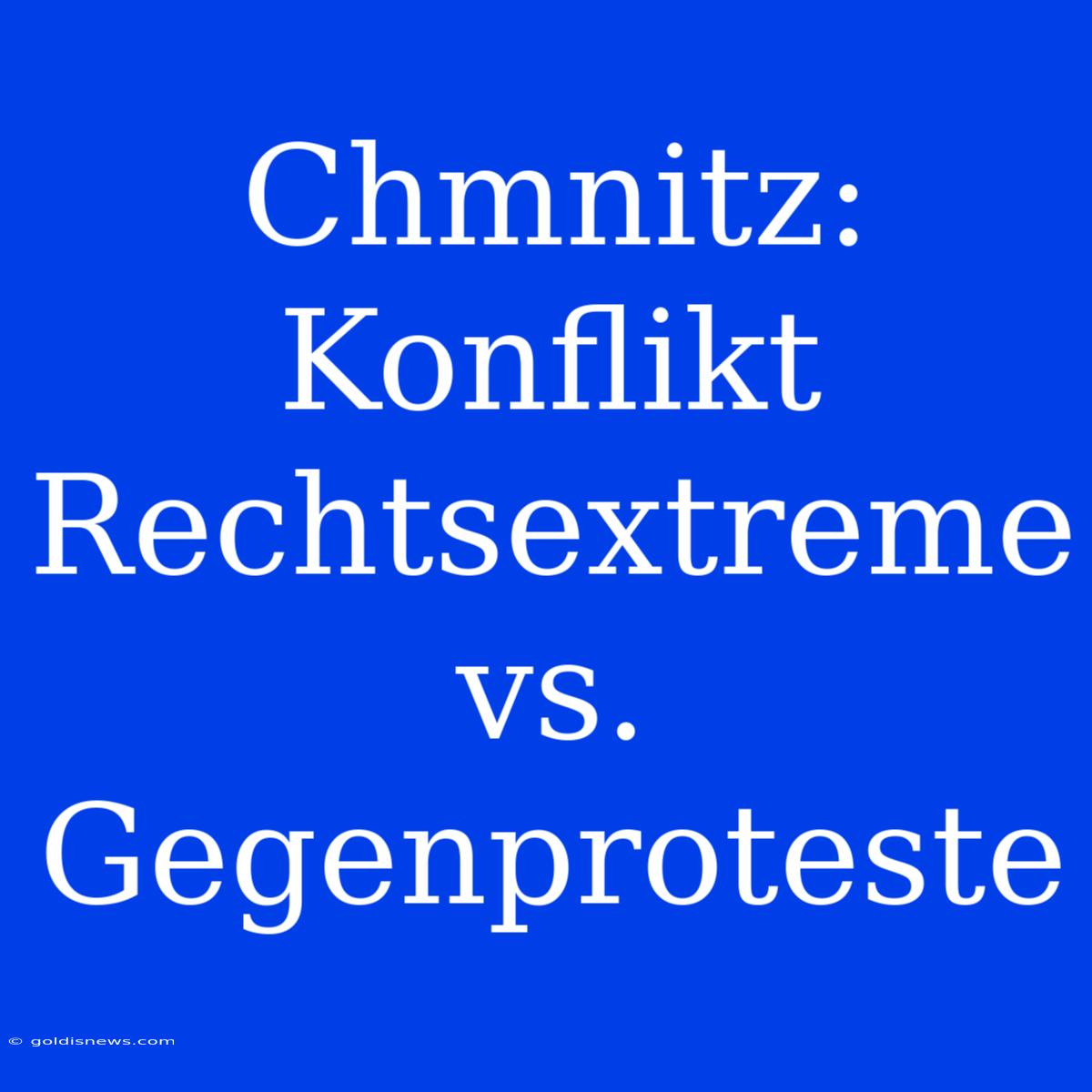 Chmnitz: Konflikt Rechtsextreme vs. Gegenproteste

© goldisnews.com